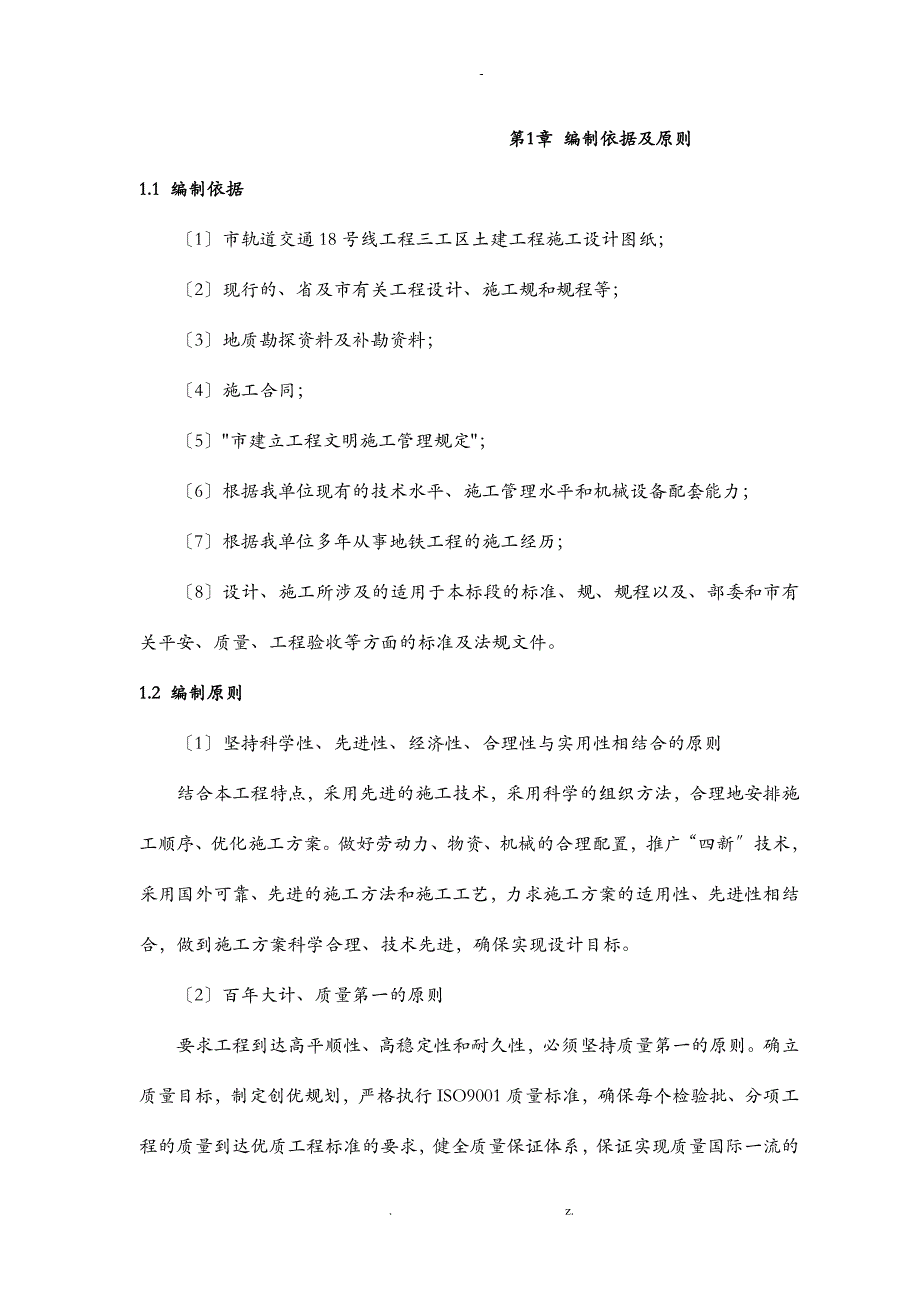 -

第1章 编制依据及原则

1.1 编制依据

〔1〕市轨道交通18号线工程三工区土建工程施工设计图纸;

〔2〕现行的、省及市有关工程设计、施工规和规程等;

〔3〕地质勘探资料及补勘资料;

〔4〕施工合同;

〔5〕"市建立工程文明施工管理规定";

〔6〕根据我单位现有的技术水平、施工管理水平和机械设备配套能力;

〔7〕根据我单位多年从事地铁工程的施工经历;

〔8〕设计、施工所涉及的适用于本标段的标准、规、规程以及、部委和市有关平安、质量、工程验收等方面的标准及法规文件。

1.2 编制原则

〔1〕坚持科学性、先进性、经济性、合理性与实用性相结合的原则

结合本工程特点，采用先进的施工技术，采用科学的组织方法，合理地安排施工顺序、优化施工方案。做好劳动力、物资、机械的合理配置，推广“四新”技术，采用国外可靠、先进的施工方法和施工工艺，力求施工方案的适用性、先进性相结合，做到施工方案科学合理、技术先进，确保实现设计目标。

〔2〕百年大计、质量第一的原则

要求工程到达高平顺性、高稳定性和耐久性，必须坚持质量第一的原则。确立质量目标，制定创优规划，严格执行ISO9001质量标准，确保每个检验批、分项工程的质量到达优质工程标准的要求，健全质量保证体系，保证实现质量国际一流的

. z.